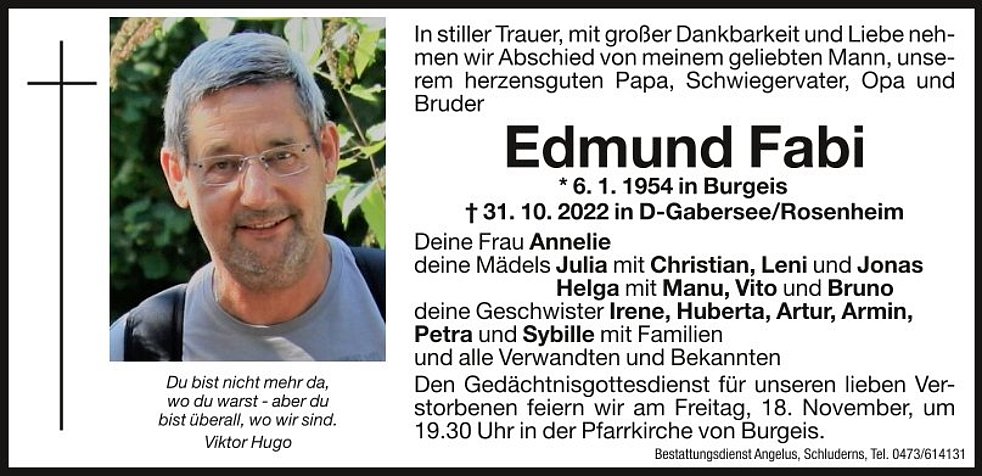 Du bist nicht mehr da,
wo du warst - aber du
bist überall, wo wir sind.
Viktor Hugo

In stiller Trauer, mit großer Dankbarkeit und Liebe nehmen wir Abschied von meinem geliebten Mann, unserem herzensguten Papa, Schwiegervater, Opa und Bruder

Edmund Fabi

* 6. 1. 1954 in Burgeis
† 31. 10. 2022 in D-Gabersee/Rosenheim

Deine Frau Annelie
deine Mädels Julia mit Christian, Leni und Jonas
Helga mit Manu, Vito und Bruno
deine Geschwister Irene, Huberta, Artur, Armin,
Petra und Sybille mit Familien
und alle Verwandten und Bekannten

Den Gedächtnisgottesdienst für unseren lieben Verstorbenen feiern wir am Freitag, 18. November, um 19.30 Uhr in der Pfarrkirche von Burgeis.

Bestattungsdienst Angelus, Schluderns, Tel. 0473/614131